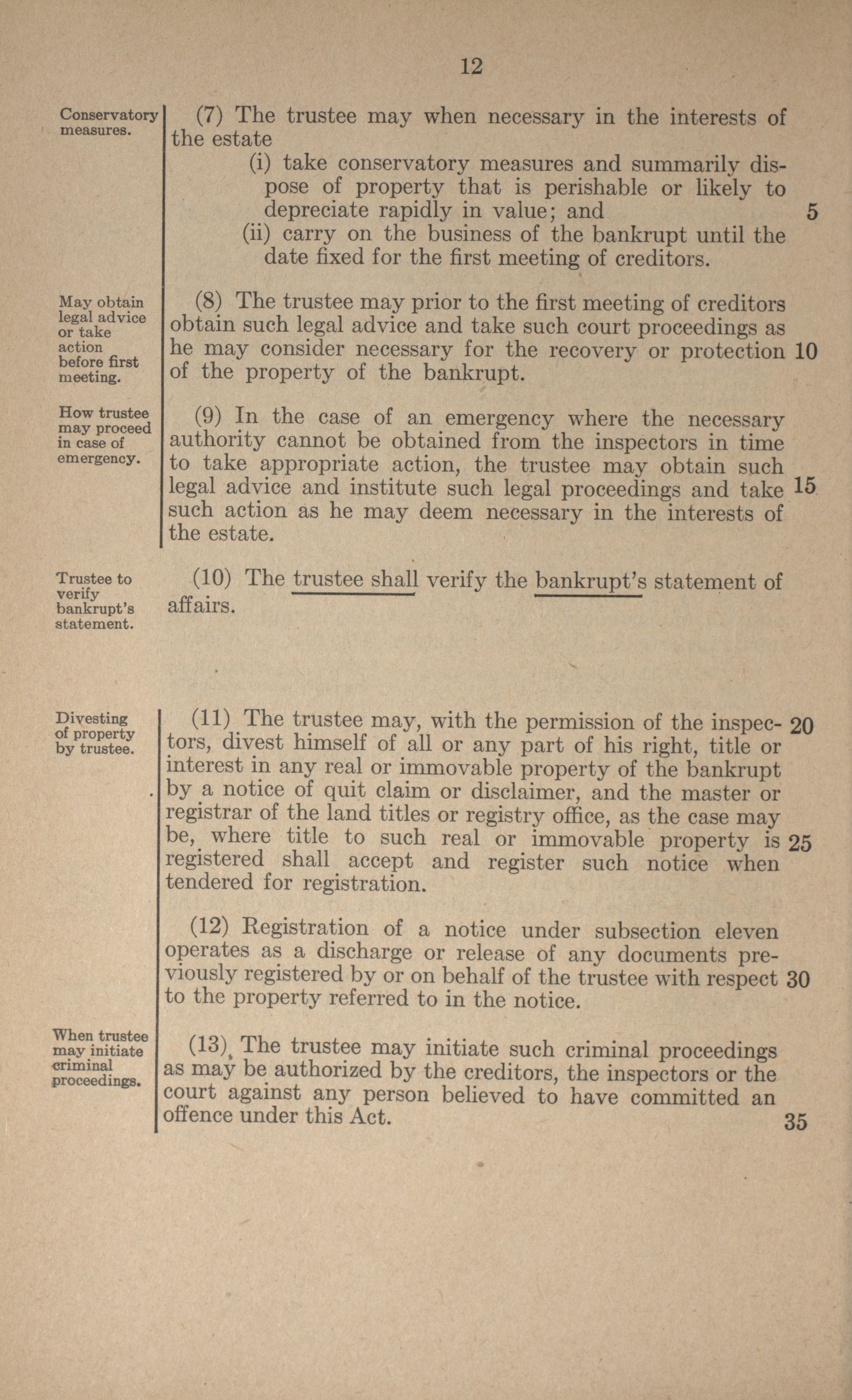 12

Conservatory measures.

(7) The trustee may when necessary in the interests of the estate

(i) take conservatory measures and summarily dispose of property that is perishable or likely to depreciate rapidly in value; and 5

(ii) carry on the business of the bankrupt until the date fixed for the first meeting of creditors.

May obtain legal advice or take action before first meeting.

(8) The trustee may prior to the first meeting of creditors obtain such legal advice and take such court proceedings as he may consider necessary for the recovery or protection 10 of the property of the bankrupt.

How trustee may proceed in case of emergency.

(9) In the case of an emergency where the necessary authority cannot be obtained from the inspectors in time to take appropriate action, the trustee may obtain such legal advice and institute such legal proceedings and take 15 such action as he may deem necessary in the interests of the estate.

Trustee to verify bankrupt's statement.

(10) The trustee shall verify the bankrupt's statement of affairs.

Divesting of property by trustee.

(11) The trustee may, with the permission of the inspectors, 20 divest himself of all or any part of his right, title or interest in any real or immovable property of the bankrupt by a notice of quit claim or disclaimer, and the master or registrar of the land titles or registry office, as the case may be, where title to such real or immovable property is 25 registered shall accept and register such notice when tendered for registration.

(12) Registration of a notice under subsection eleven operates as a discharge or release of any documents previously registered by or on behalf of the trustee with respect 30 to the property referred to in the notice.

When trustee may initiate criminal proceedings.

(13) The trustee may initiate such criminal proceedings as may be authorized by the creditors, the inspectors or the court against any person believed to have committed an offence under this Act. 35